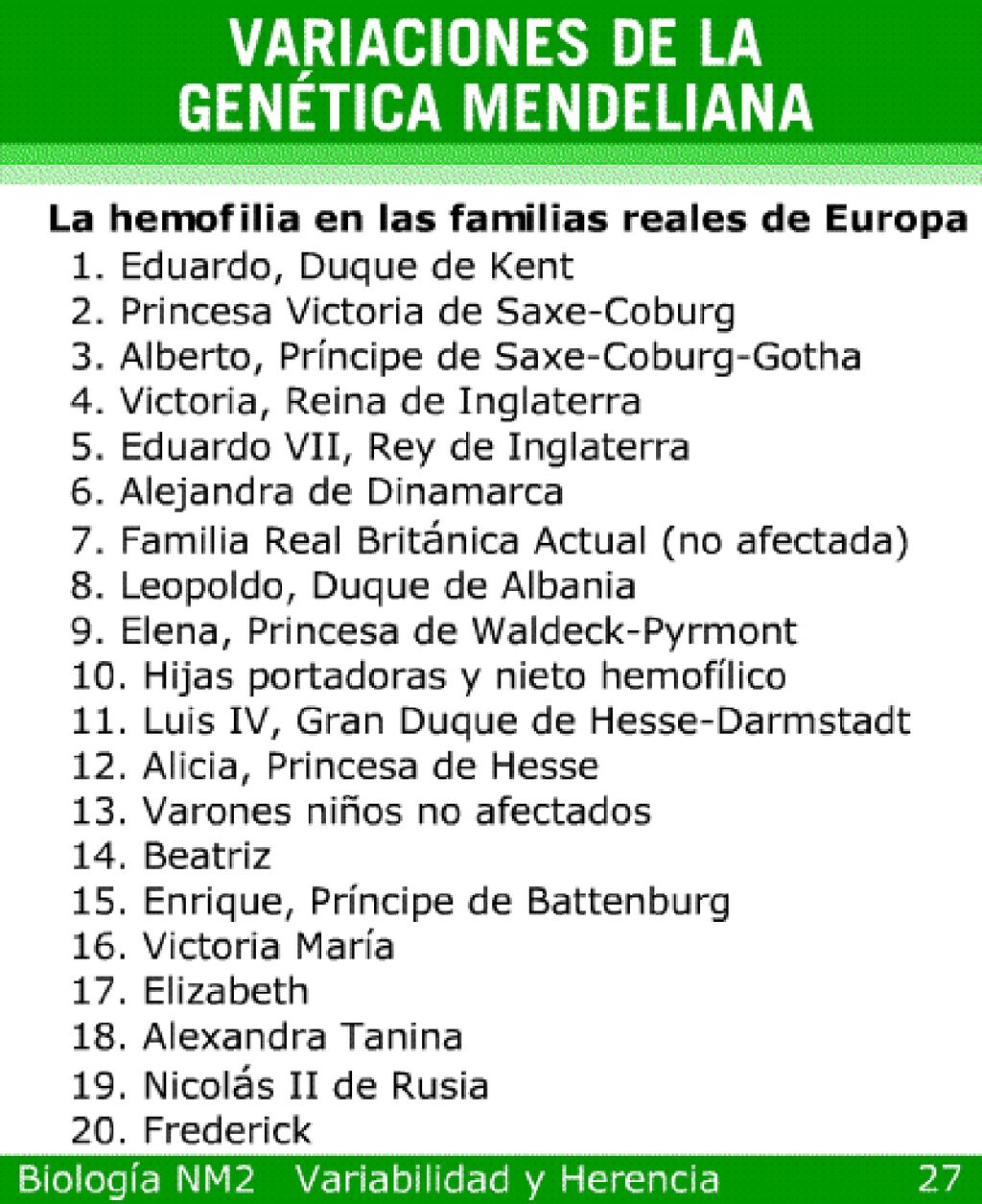 VARIACIONES DE LA GENÉTICA MENDELIANA

La hemofilia en las familias reales de Europa

1. Eduardo, Duque de Kent
2. Princesa Victoria de Saxe-Coburg
3. Alberto, Príncipe de Saxe-Coburg-Gotha
4. Victoria, Reina de Inglaterra
5. Eduardo VII, Rey de Inglaterra
6. Alejandra de Dinamarca
7. Familia Real Británica Actual (no afectada)
8. Leopoldo, Duque de Albania
9. Elena, Princesa de Waldeck-Pyrmont
10. Hijas portadoras y nieto hemofílico
11. Luis IV, Gran Duque de Hesse-Darmstadt
12. Alicia, Princesa de Hesse
13. Varones niños no afectados
14. Beatriz
15. Enrique, Príncipe de Battenburg
16. Victoria María
17. Elizabeth
18. Alexandra Tanina
19. Nicolás II de Rusia
20. Frederick

Biología NM2 Variabilidad y Herencia 27